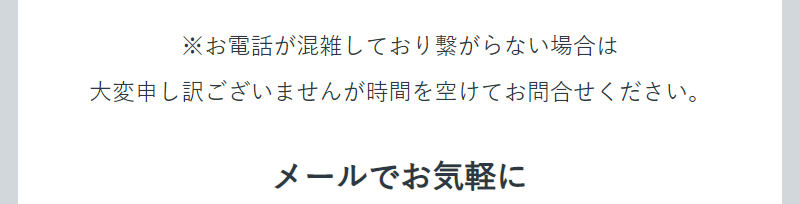 ※お電話が混雑しており繋がらない場合は
大変申し訳ございませんが時間を空けてお問合せください。

メールでお気軽に